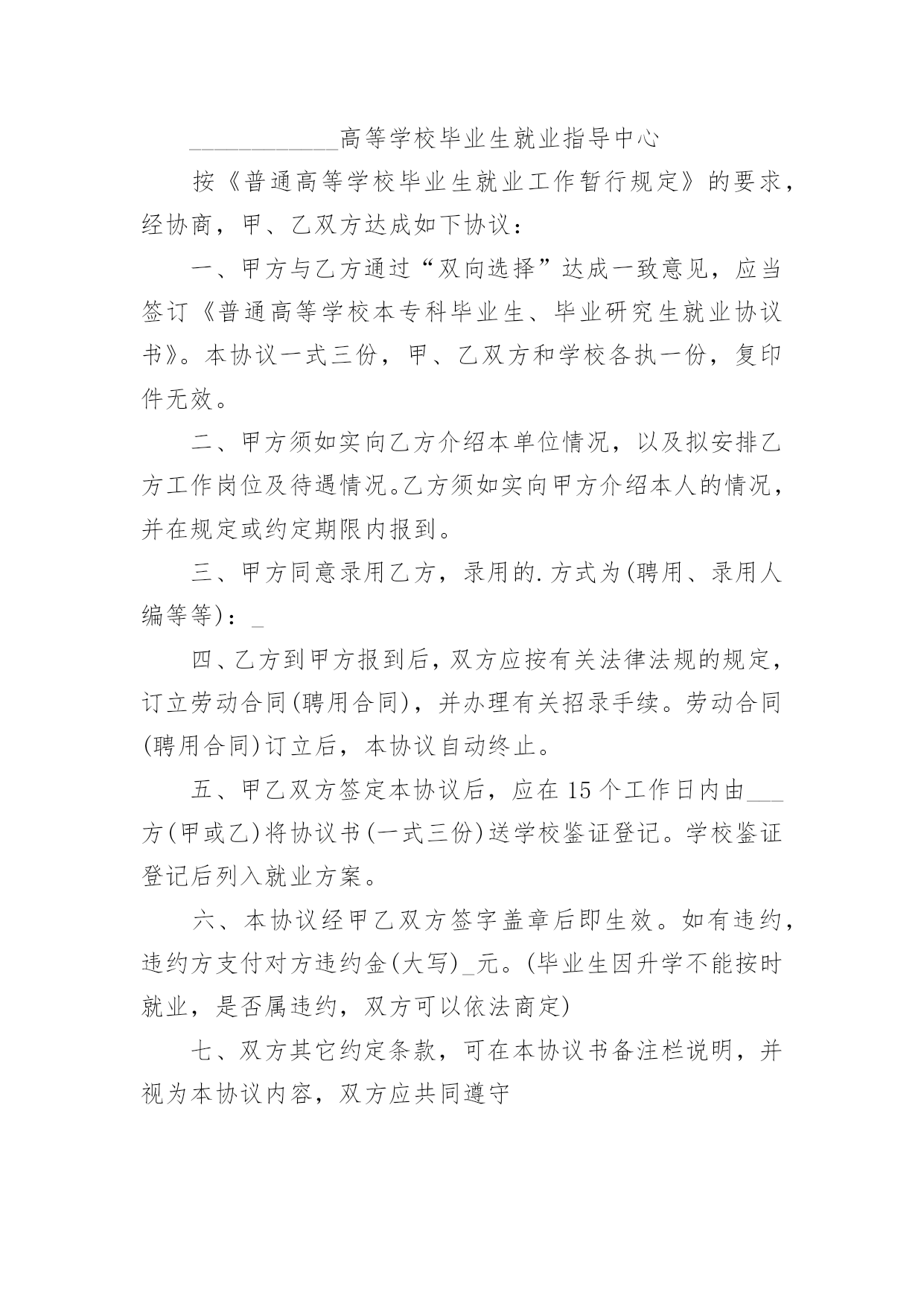 ____________高等学校毕业生就业指导中心

按《普通高等学校毕业生就业工作暂行规定》的要求，经协商，甲、乙双方达成如下协议：

一、甲方与乙方通过“双向选择”达成一致意见，应当签订《普通高等学校本专科毕业生、毕业研究生就业协议书》。本协议一式三份，甲、乙双方和学校各执一份，复印件无效。

二、甲方须如实向乙方介绍本单位情况，以及拟安排乙方工作岗位及待遇情况。乙方须如实向甲方介绍本人的情况，并在规定或约定期限内报到。

三、甲方同意录用乙方，录用的.方式为(聘用、录用人编等等)：_

四、乙方到甲方报到后，双方应按有关法律法规的规定，订立劳动合同(聘用合同)，并办理有关招录手续。劳动合同(聘用合同)订立后，本协议自动终止。

五、甲乙双方签定本协议后，应在15个工作日内由___方(甲或乙)将协议书(一式三份)送学校鉴证登记。学校鉴证登记后列入就业方案。

六、本协议经甲乙双方签字盖章后即生效。如有违约，违约方支付对方违约金(大写)_元。(毕业生因升学不能按时就业，是否属违约，双方可以依法商定)

七、双方其它约定条款，可在本协议书备注栏说明，并视为本协议内容，双方应共同遵守